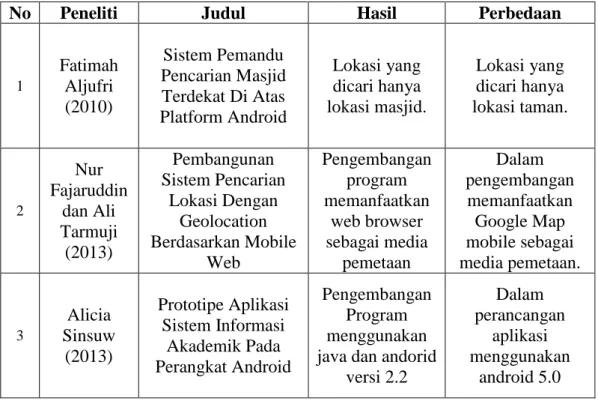 | No | Peneliti | Judul | Hasil | Perbedaan |
|---|---|---|---|---|
| 1 | Fatimah Aljufri (2010) | Sistem Pemandu Pencarian Masjid Terdekat Di Atas Platform Android | Lokasi yang dicari hanya lokasi masjid. | Lokasi yang dicari hanya lokasi taman. |
| 2 | Nur Fajaruddin dan Ali Tarmuji (2013) | Pembangunan Sistem Pencarian Lokasi Dengan Geolocation Berdasarkan Mobile Web | Pengembangan program memanfaatkan web browser sebagai media pemetaan | Dalam pengembangan memanfaatkan Google Map mobile sebagai media pemetaan. |
| 3 | Alicia Sinsuw (2013) | Prototipe Aplikasi Sistem Informasi Akademik Pada Perangkat Android | Pengembangan Program menggunakan java dan andorid versi 2.2 | Dalam perancangan aplikasi menggunakan android 5.0 |